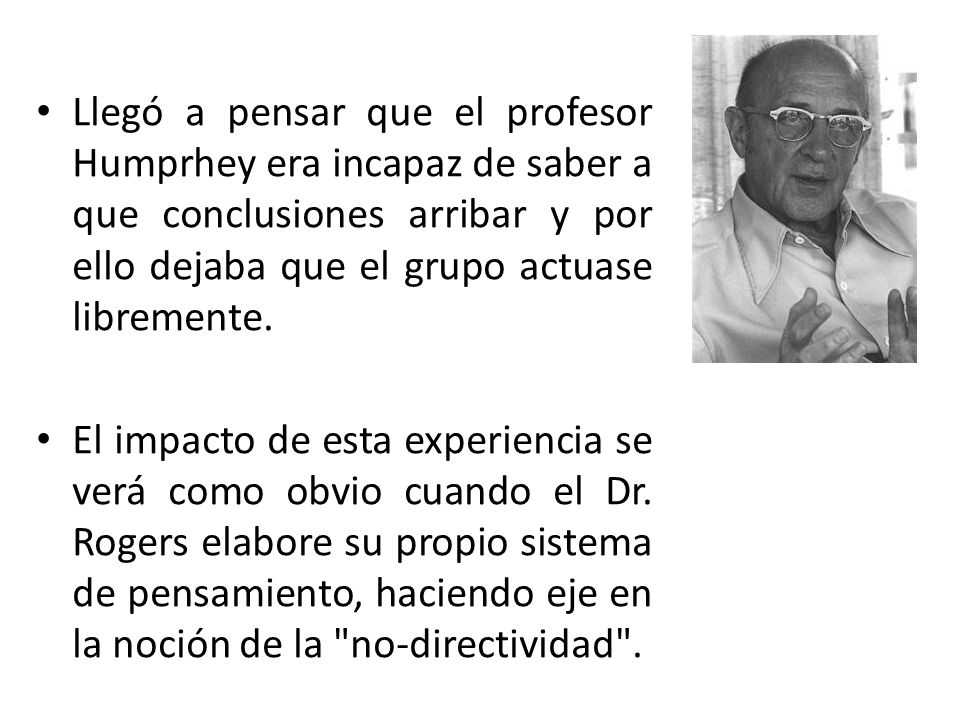 • Llegó a pensar que el profesor Humprhey era incapaz de saber a que conclusiones arribar y por ello dejaba que el grupo actuase libremente.

• El impacto de esta experiencia se verá como obvio cuando el Dr. Rogers elabore su propio sistema de pensamiento, haciendo eje en la noción de la "no-directividad".